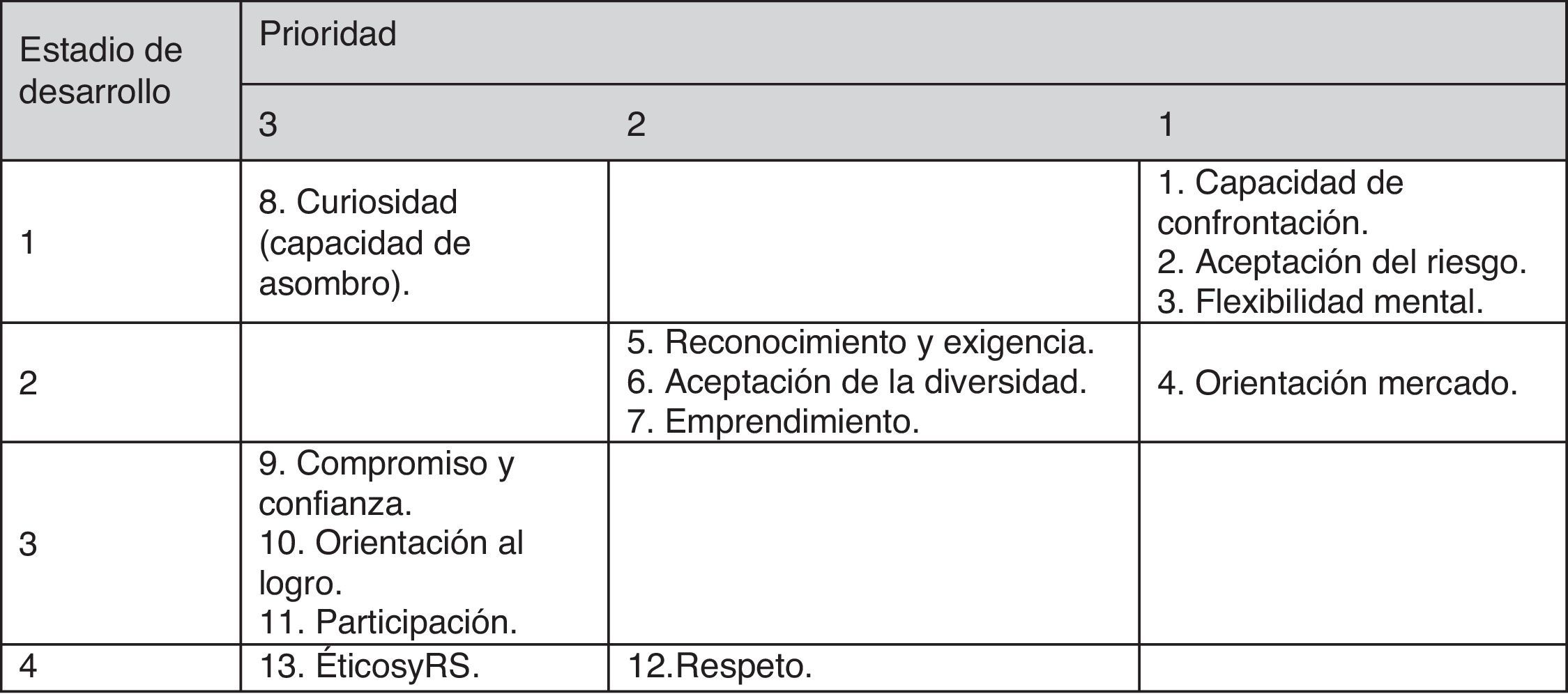 | Estadio de desarrollo | Prioridad | | |
|---|---|---|---|
| | 3 | 2 | 1 |
| 1 | 8. Curiosidad (capacidad de asombro). | | 1. Capacidad de confrontación. 2. Aceptación del riesgo. 3. Flexibilidad mental. |
| 2 | | 5. Reconocimiento y exigencia. 6. Aceptación de la diversidad. 7. Emprendimiento. | 4. Orientación mercado. |
| 3 | 9. Compromiso y confianza. 10. Orientación al logro. 11. Participación. | | |
| 4 | 13. ÉticosyRS. | 12.Respeto. | |